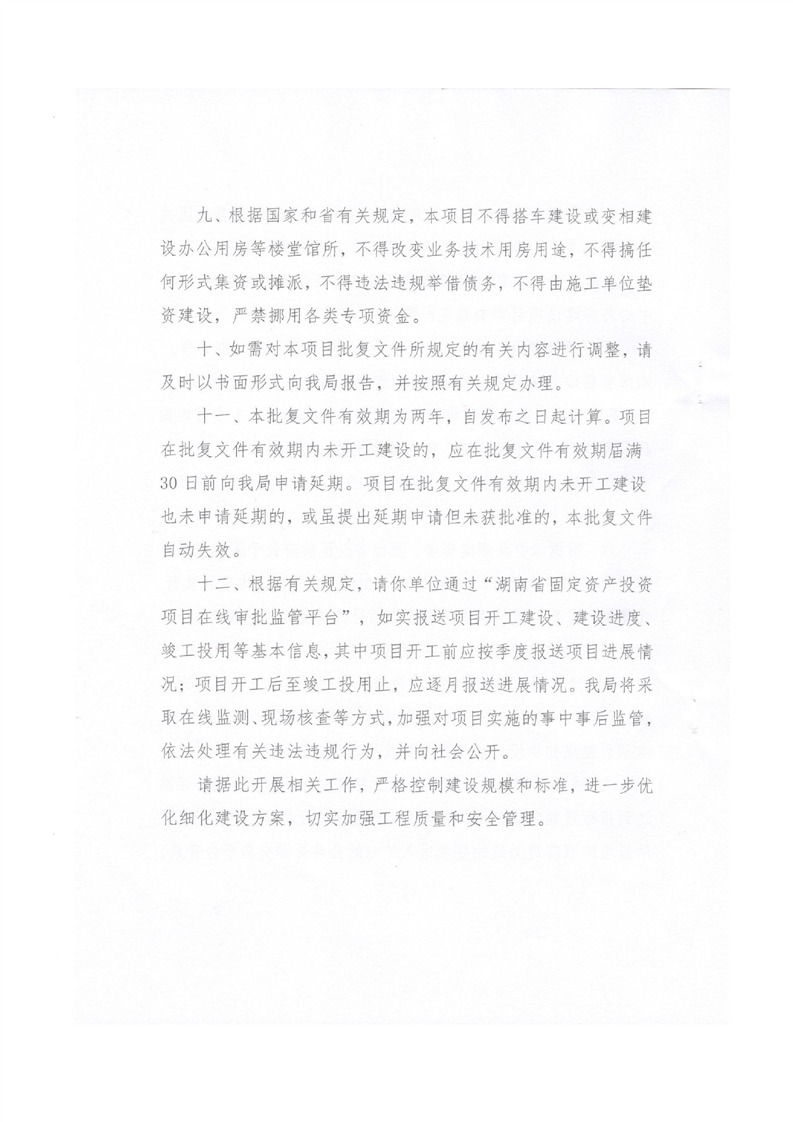 九、根据国家和省有关规定，本项目不得搭车建设或变相建设办公用房等楼堂馆所，不得改变业务技术用房用途，不得搞任何形式集资或摊派，不得违法违规举借债务，不得由施工单位垫资建设，严禁挪用各类专项资金。

十、如需对本项目批复文件所规定的有关内容进行调整，请及时以书面形式向我局报告，并按照有关规定办理。

十一、本批复文件有效期为两年，自发布之日起计算。项目在批复文件有效期内未开工建设的，应在批复文件有效期届满30日前向我局申请延期。项目在批复文件有效期内未开工建设也未申请延期的，或虽提出延期申请但未获批准的，本批复文件自动失效。

十二、根据有关规定，请你单位通过“湖南省固定资产投资项目在线审批监管平台”，如实报送项目开工建设、建设进度、竣工投用等基本信息，其中项目开工前应按季度报送项目进展情况；项目开工后至竣工投用止，应逐月报送进展情况。我局将采取在线监测、现场核查等方式，加强对项目实施的事中事后监管，依法处理有关违法违规行为，并向社会公开。

请据此开展相关工作，严格控制建设规模和标准，进一步优化细化建设方案，切实加强工程质量和安全管理。